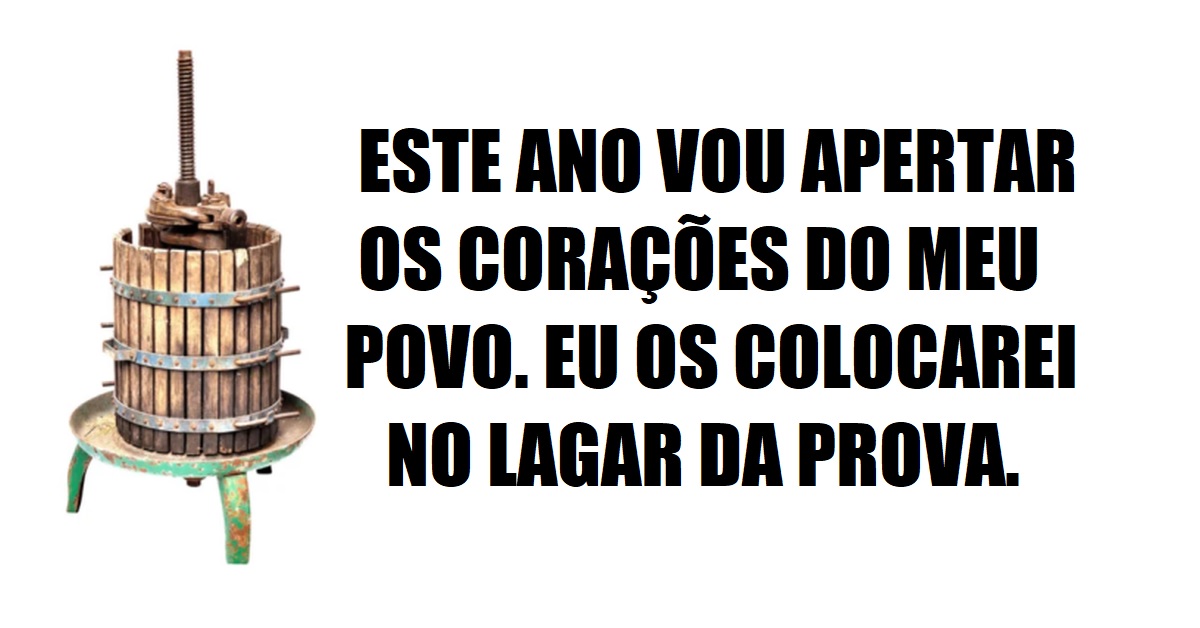 ESTE ANO VOU APERTAR OS CORAÇÕES DO MEU POVO. EU OS COLOCAREI NO LAGAR DA PROVA.